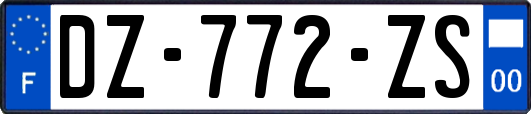 F
DZ-772-ZS
00